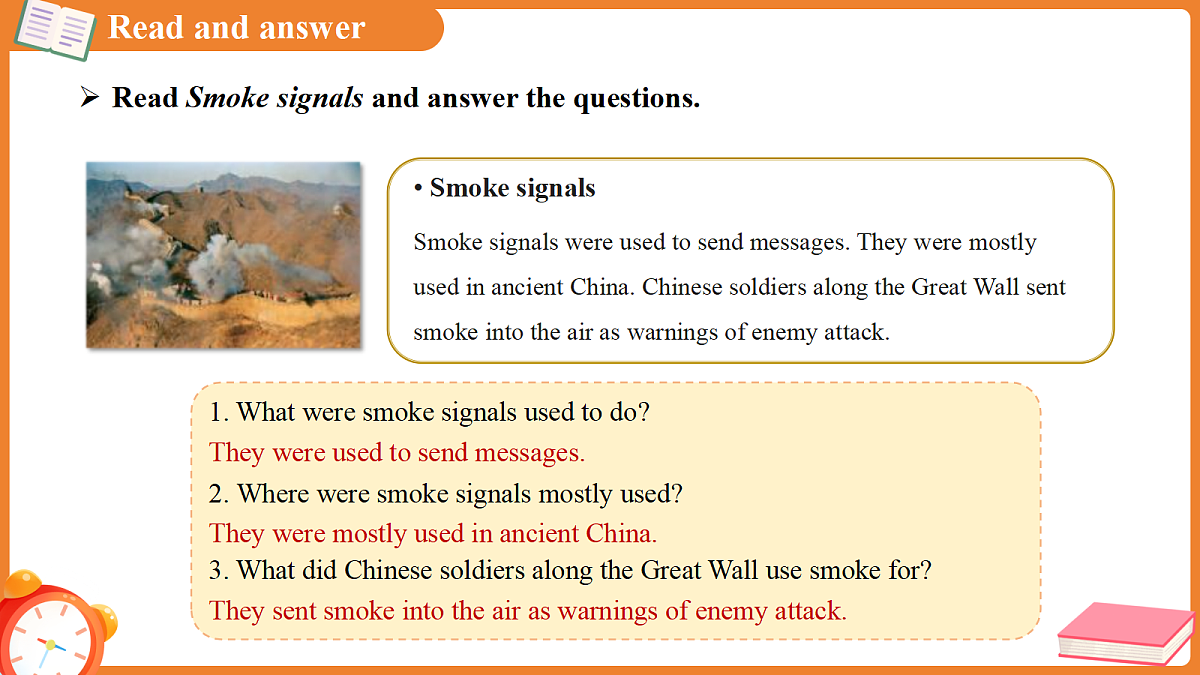 Read and answer

➢ Read Smoke signals and answer the questions.

• Smoke signals

Smoke signals were used to send messages. They were mostly used in ancient China. Chinese soldiers along the Great Wall sent smoke into the air as warnings of enemy attack.

1. What were smoke signals used to do?
They were used to send messages.
2. Where were smoke signals mostly used?
They were mostly used in ancient China.
3. What did Chinese soldiers along the Great Wall use smoke for?
They sent smoke into the air as warnings of enemy attack.